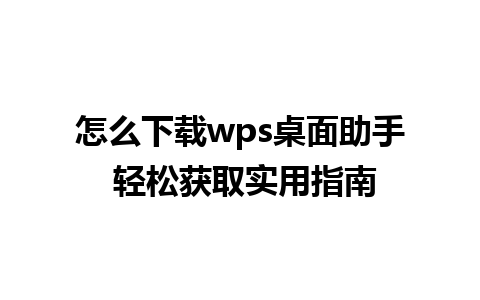 怎么下载wps桌面助手
轻松获取实用指南